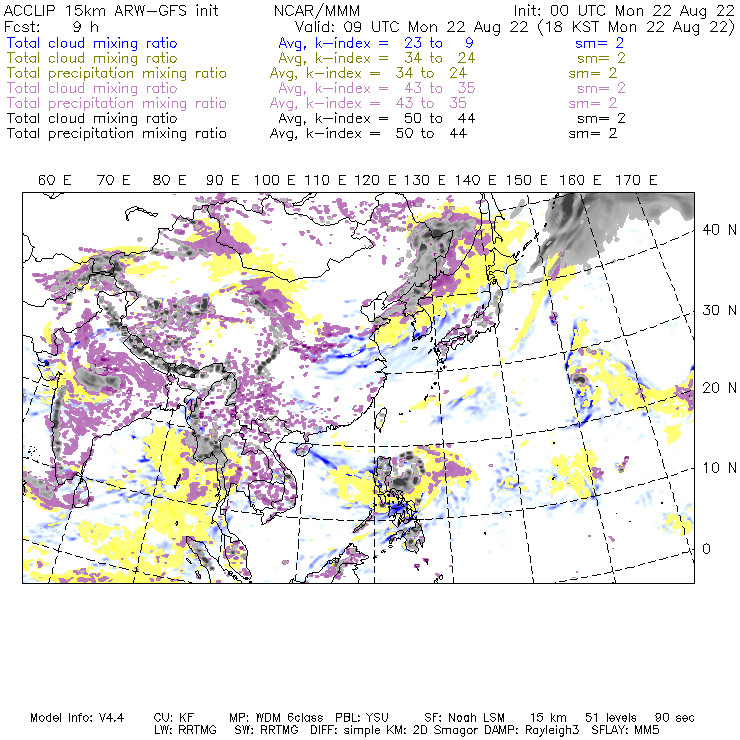 ACCLIP 15km ARW-GFS init NCAR/MMM Init: 00 UTC Mon 22 Aug 22
Fcst: 9 h Valid: 09 UTC Mon 22 Aug 22 (18 KST Mon 22 Aug 22)
Total cloud mixing ratio Avg, k-index = 23 to 9 sm= 2
Total cloud mixing ratio Avg, k-index = 34 to 24 sm= 2
Total precipitation mixing ratio Avg, k-index = 34 to 24 sm= 2
Total cloud mixing ratio Avg, k-index = 43 to 35 sm= 2
Total precipitation mixing ratio Avg, k-index = 43 to 35 sm= 2
Total cloud mixing ratio Avg, k-index = 50 to 44 sm= 2
Total precipitation mixing ratio Avg, k-index = 50 to 44 sm= 2

60 E 70 E 80 E 90 E 100 E 110 E 120 E 130 E 140 E 150 E 160 E 170 E

40 N
30 N
20 N
10 N
0

Model Info: V4.4 CU: KF MP: WDM 6class PBL: YSU SF: Noah LSM 15 km 51 levels 90 sec
LW: RRTMG SW: RRTMG DIFF: simple KM: 2D Smagor DAMP: Rayleigh3 SFLAY: MM5